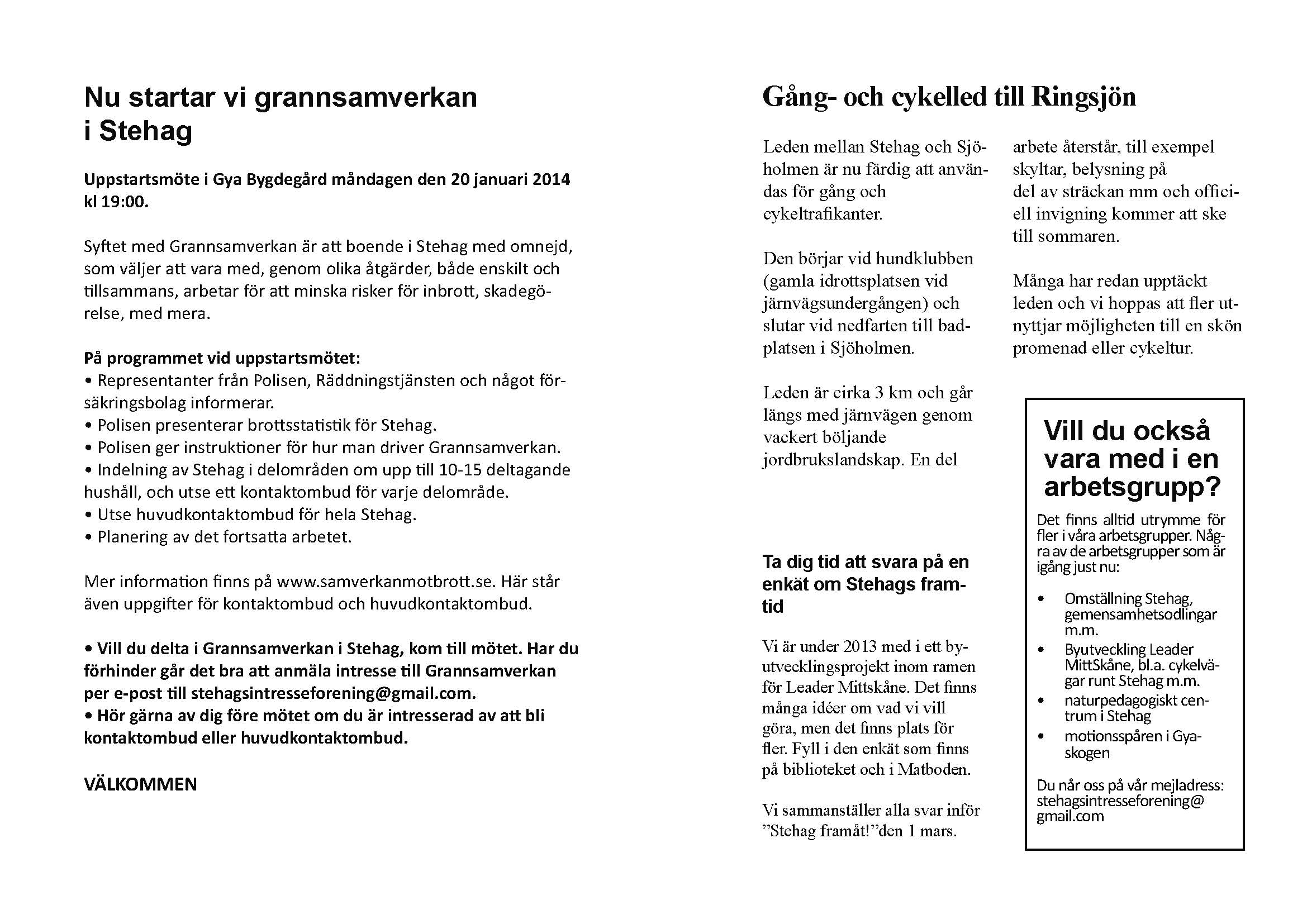 Nu startar vi grannsamverkan i Stehag

Uppstartsmöte i Gya Bygdegård måndagen den 20 januari 2014 kl 19:00.

Syftet med Grannsamverkan är att boende i Stehag med omnejd, som väljer att vara med, genom olika åtgärder, både enskilt och tillsammans, arbetar för att minska risker för inbrott, skadegörelse, med mera.

På programmet vid uppstartsmötet:
• Representanter från Polisen, Räddningstjänsten och något försäkringsbolag informerar.
• Polisen presenterar brottsstatistik för Stehag.
• Polisen ger instruktioner för hur man driver Grannsamverkan.
• Indelning av Stehag i delområden om upp till 10-15 deltagande hushåll, och utse ett kontaktombud för varje delområde.
• Utse huvudkontaktombud för hela Stehag.
• Planering av det fortsatta arbetet.

Mer information finns på www.samverkanmotbrott.se. Här står även uppgifter för kontaktombud och huvudkontaktombud.

• Vill du delta i Grannsamverkan i Stehag, kom till mötet. Har du förhinder går det bra att anmäla intresse till Grannsamverkan per e-post till stehagsintresseforening@gmail.com.
• Hör gärna av dig före mötet om du är intresserad av att bli kontaktombud eller huvudkontaktombud.

VÄLKOMMEN

Gång- och cykelled till Ringsjön

Leden mellan Stehag och Sjöholmen är nu färdig att användas för gång och cykeltrafikanter.

Den börjar vid hundklubben (gamla idrottsplatsen vid järnvägsundergången) och slutar vid nedfarten till badplatsen i Sjöholmen.

Leden är cirka 3 km och går längs med järnvägen genom vackert böljande jordbrukslandskap. En del arbete återstår, till exempel skyltar, belysning på del av sträckan mm och officiell invigning kommer att ske till sommaren.

Många har redan upptäckt leden och vi hoppas att fler utnyttjar möjligheten till en skön promenad eller cykeltur.

Ta dig tid att svara på en enkät om Stehags framtid

Vi är under 2013 med i ett byutvecklingsprojekt inom ramen för Leader Mittskåne. Det finns många idéer om vad vi vill göra, men det finns plats för fler. Fyll i den enkät som finns på biblioteket och i Matboden.

Vi sammanställer alla svar inför ”Stehag framåt!”den 1 mars.

Vill du också vara med i en arbetsgrupp?

Det finns alltid utrymme för fler i våra arbetsgrupper. Några av de arbetsgrupper som är igång just nu:

• Omställning Stehag, gemensamhetsodlingar m.m.
• Byutveckling Leader MittSkåne, bl.a. cykelvägar runt Stehag m.m.
• naturpedagogiskt centrum i Stehag
• motionsspåren i Gyaskogen

Du når oss på vår mejladress: stehagsintresseforening@gmail.com